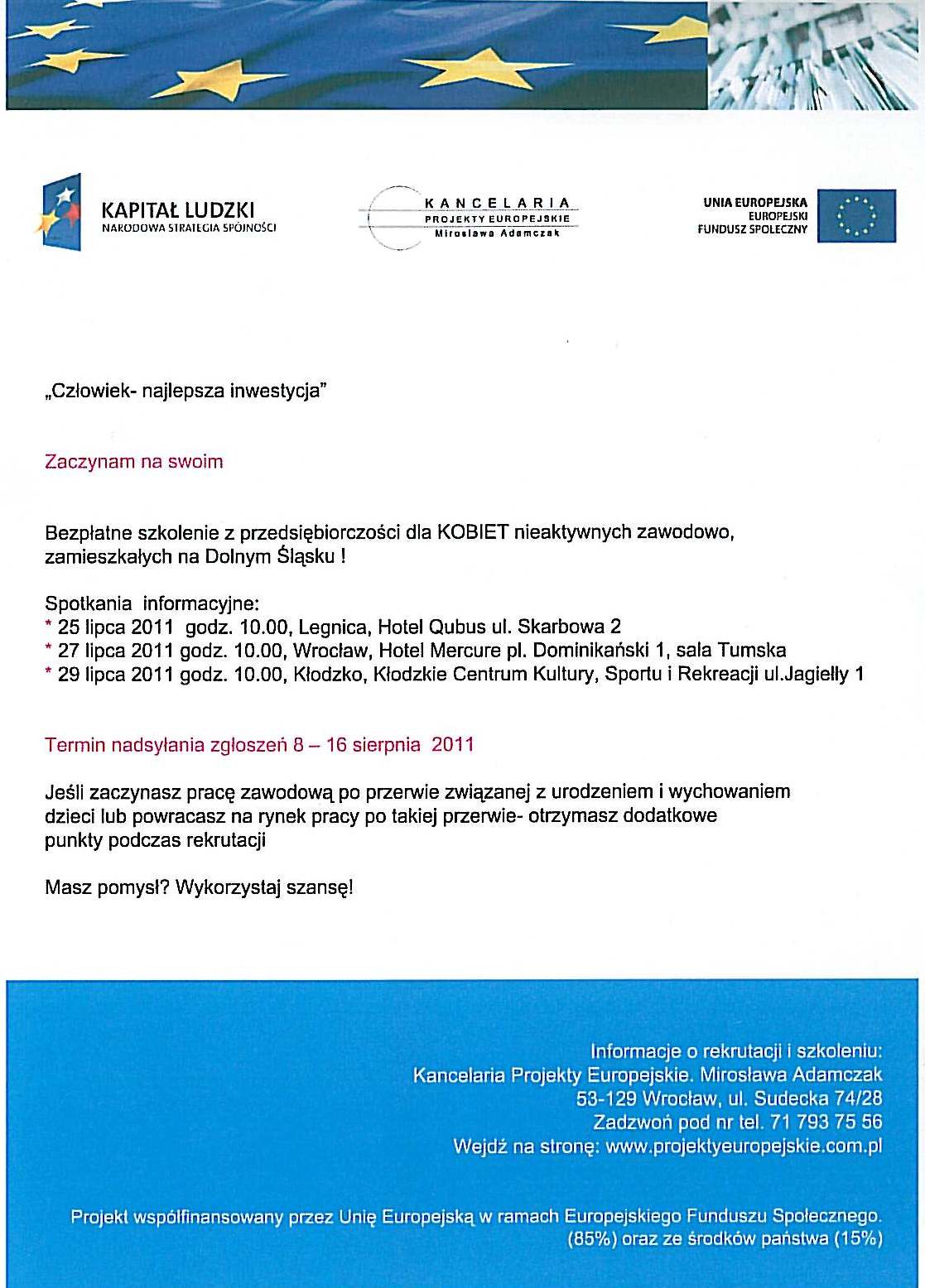 KAPITAŁ LUDZKI
NARODOWA STRATEGIA SPÓJNOŚCI

KANCELARIA
PROJEKTY EUROPEJSKIE
Mirosława Adamczak

UNIA EUROPEJSKA
EUROPEJSKI
FUNDUSZ SPOŁECZNY

„Człowiek- najlepsza inwestycja"

Zaczynam na swoim

Bezpłatne szkolenie z przedsiębiorczości dla KOBIET nieaktywnych zawodowo, zamieszkałych na Dolnym Śląsku !

Spotkania informacyjne:
* 25 lipca 2011 godz. 10.00, Legnica, Hotel Qubus ul. Skarbowa 2
* 27 lipca 2011 godz. 10.00, Wrocław, Hotel Mercure pl. Dominikański 1, sala Tumska
* 29 lipca 2011 godz. 10.00, Kłodzko, Kłodzkie Centrum Kultury, Sportu i Rekreacji ul.Jagiełły 1

Termin nadsyłania zgłoszeń 8 – 16 sierpnia 2011

Jeśli zaczynasz pracę zawodową po przerwie związanej z urodzeniem i wychowaniem dzieci lub powracasz na rynek pracy po takiej przerwie- otrzymasz dodatkowe punkty podczas rekrutacji

Masz pomysł? Wykorzystaj szansę!

Informacje o rekrutacji i szkoleniu:
Kancelaria Projekty Europejskie. Mirosława Adamczak
53-129 Wrocław, ul. Sudecka 74/28
Zadzwoń pod nr tel. 71 793 75 56
Wejdź na stronę: www.projektyeuropejskie.com.pl

Projekt współfinansowany przez Unię Europejską w ramach Europejskiego Funduszu Społecznego. (85%) oraz ze środków państwa (15%)